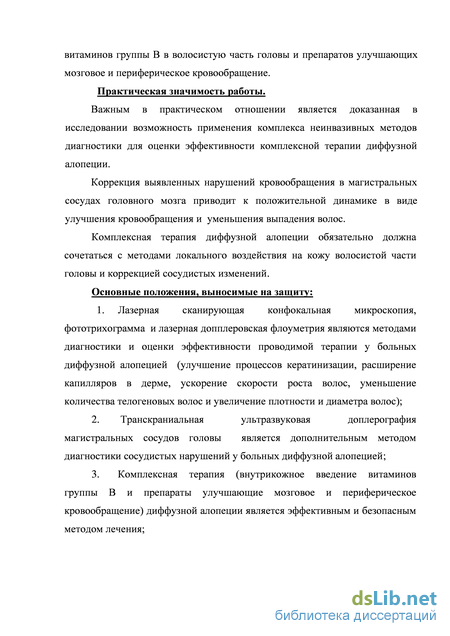 витаминов группы В в волосистую часть головы и препаратов улучшающих мозговое и периферическое кровообращение.

Практическая значимость работы.

Важным в практическом отношении является доказанная в исследовании возможность применения комплекса неинвазивных методов диагностики для оценки эффективности комплексной терапии диффузной алопеции.

Коррекция выявленных нарушений кровообращения в магистральных сосудах головного мозга приводит к положительной динамике в виде улучшения кровообращения и уменьшения выпадения волос.

Комплексная терапия диффузной алопеции обязательно должна сочетаться с методами локального воздействия на кожу волосистой части головы и коррекцией сосудистых изменений.

Основные положения, выносимые на защиту:

1. Лазерная сканирующая конфокальная микроскопия, фототрихограмма и лазерная допплеровская флоуметрия являются методами диагностики и оценки эффективности проводимой терапии у больных диффузной алопецией (улучшение процессов кератинизации, расширение капилляров в дерме, ускорение скорости роста волос, уменьшение количества телогеновых волос и увеличение плотности и диаметра волос);

2. Транскраниальная ультразвуковая доплерография магистральных сосудов головы является дополнительным методом диагностики сосудистых нарушений у больных диффузной алопецией;

3. Комплексная терапия (внутрикожное введение витаминов группы В и препараты улучшающие мозговое и периферическое кровообращение) диффузной алопеции является эффективным и безопасным методом лечения;

dsLib.net
библиотека диссертаций